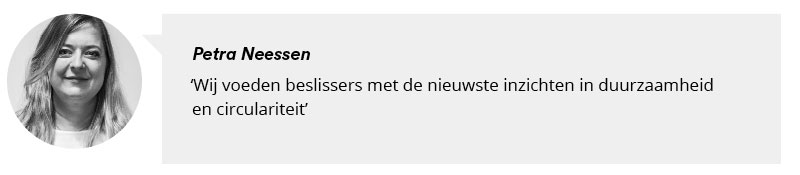 Petra Neessen

‘Wij voeden beslissers met de nieuwste inzichten in duurzaamheid en circulariteit’